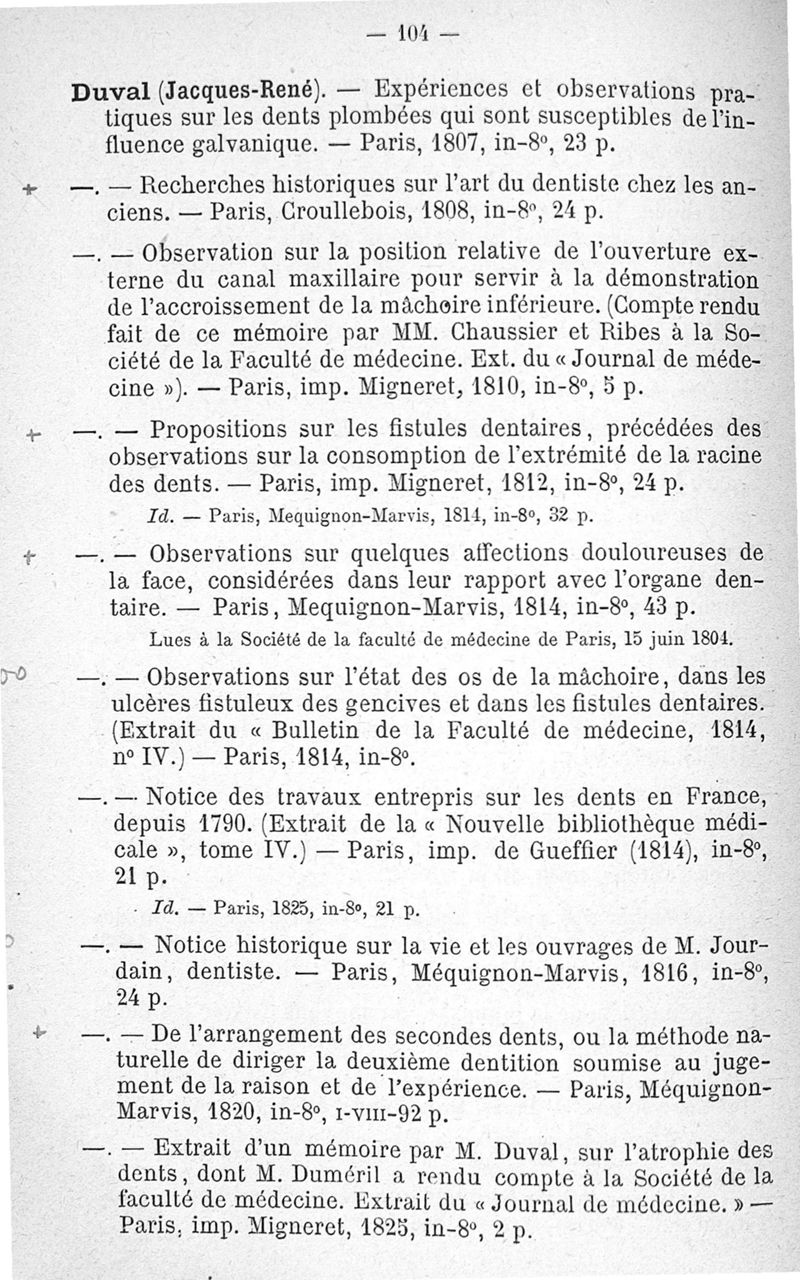 — 104 —

Duval (Jacques-René). — Expériences et observations pratiques sur les dents plombées qui sont susceptibles de l'influence galvanique. — Paris, 1807, in-8°, 23 p.

+ —. — Recherches historiques sur l'art du dentiste chez les anciens. — Paris, Croullebois, 1808, in-8°, 24 p.

—. — Observation sur la position relative de l'ouverture externe du canal maxillaire pour servir à la démonstration de l'accroissement de la mâchoire inférieure. (Compte rendu fait de ce mémoire par MM. Chaussier et Ribes à la Société de la Faculté de médecine. Ext. du « Journal de médecine »). — Paris, imp. Migneret, 1810, in-8°, 5 p.

+ —. — Propositions sur les fistules dentaires, précédées des observations sur la consomption de l'extrémité de la racine des dents. — Paris, imp. Migneret, 1812, in-8°, 24 p.

Id. — Paris, Mequignon-Marvis, 1814, in-8°, 32 p.

+ —. — Observations sur quelques affections douloureuses de la face, considérées dans leur rapport avec l'organe dentaire. — Paris, Mequignon-Marvis, 1814, in-8°, 43 p.

Lues à la Société de la faculté de médecine de Paris, 15 juin 1804.

—. — Observations sur l'état des os de la mâchoire, dans les ulcères fistuleux des gencives et dans les fistules dentaires. (Extrait du « Bulletin de la Faculté de médecine, 1814, n° IV.) — Paris, 1814, in-8°.

—. — Notice des travaux entrepris sur les dents en France, depuis 1790. (Extrait de la « Nouvelle bibliothèque médicale », tome IV.) — Paris, imp. de Gueffier (1814), in-8°, 21 p.

Id. — Paris, 1825, in-8°, 21 p.

—. — Notice historique sur la vie et les ouvrages de M. Jourdain, dentiste. — Paris, Méquignon-Marvis, 1816, in-8°, 24 p.

+ —. — De l'arrangement des secondes dents, ou la méthode naturelle de diriger la deuxième dentition soumise au jugement de la raison et de l'expérience. — Paris, Méquignon-Marvis, 1820, in-8°, I-VIII-92 p.

—. — Extrait d'un mémoire par M. Duval, sur l'atrophie des dents, dont M. Duméril a rendu compte à la Société de la faculté de médecine. Extrait du « Journal de médecine. » — Paris, imp. Migneret, 1825, in-8°, 2 p.